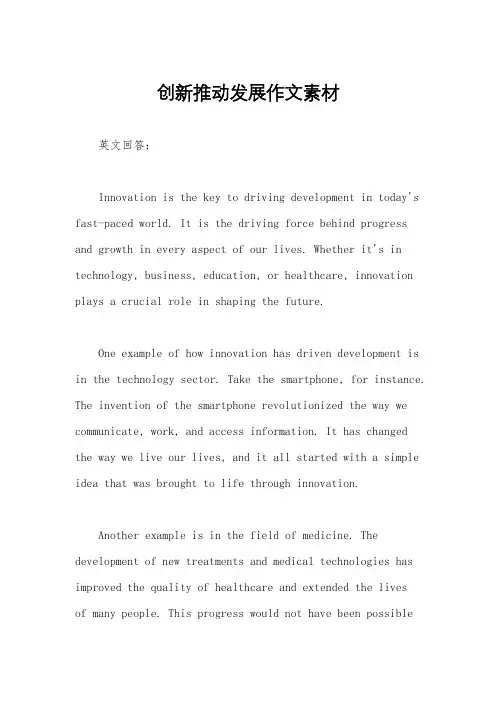 创新推动发展作文素材

英文回答：

Innovation is the key to driving development in today's fast-paced world. It is the driving force behind progress and growth in every aspect of our lives. Whether it's in technology, business, education, or healthcare, innovation plays a crucial role in shaping the future.

One example of how innovation has driven development is in the technology sector. Take the smartphone, for instance. The invention of the smartphone revolutionized the way we communicate, work, and access information. It has changed the way we live our lives, and it all started with a simple idea that was brought to life through innovation.

Another example is in the field of medicine. The development of new treatments and medical technologies has improved the quality of healthcare and extended the lives of many people. This progress would not have been possible